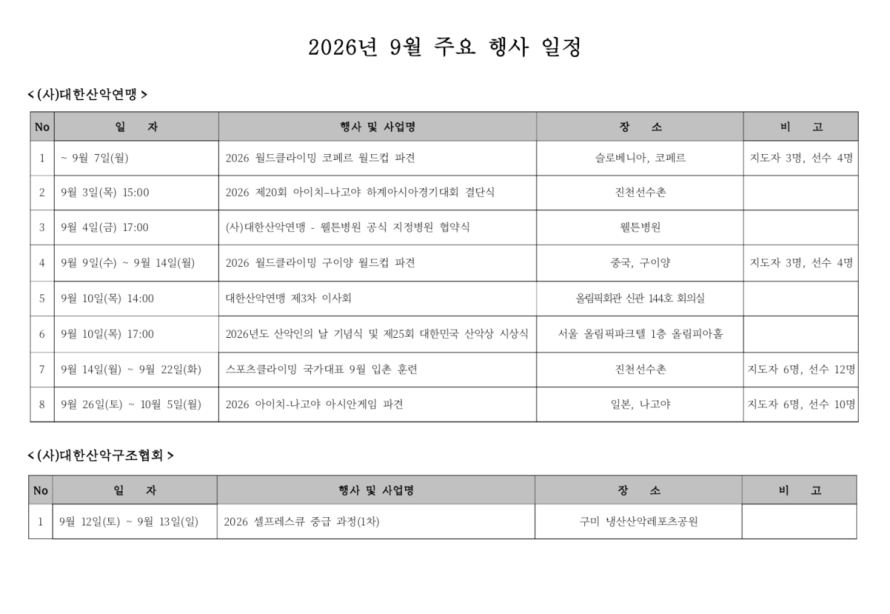 2026년 9월 주요 행사 일정

< (사)대한산악연맹 >

| No | 일 자 | 행사 및 사업명 | 장 소 | 비 고 |
|---|---|---|---|---|
| 1 | ~ 9월 7일(월) | 2026 월드클라이밍 코페르 월드컵 파견 | 슬로베니아, 코페르 | 지도자 3명, 선수 4명 |
| 2 | 9월 3일(목) 15:00 | 2026 제20회 아이치-나고야 하계아시아경기대회 결단식 | 진천선수촌 | |
| 3 | 9월 4일(금) 17:00 | (사)대한산악연맹 - 웰튼병원 공식 지정병원 협약식 | 웰튼병원 | |
| 4 | 9월 9일(수) ~ 9월 14일(월) | 2026 월드클라이밍 구이양 월드컵 파견 | 중국, 구이양 | 지도자 3명, 선수 4명 |
| 5 | 9월 10일(목) 14:00 | 대한산악연맹 제3차 이사회 | 올림픽회관 신관 144호 회의실 | |
| 6 | 9월 10일(목) 17:00 | 2026년도 산악인의 날 기념식 및 제25회 대한민국 산악상 시상식 | 서울 올림픽파크텔 1층 올림피아홀 | |
| 7 | 9월 14일(월) ~ 9월 22일(화) | 스포츠클라이밍 국가대표 9월 입촌 훈련 | 진천선수촌 | 지도자 6명, 선수 12명 |
| 8 | 9월 26일(토) ~ 10월 5일(월) | 2026 아이치-나고야 아시안게임 파견 | 일본, 나고야 | 지도자 6명, 선수 10명 |

< (사)대한산악구조협회 >

| No | 일 자 | 행사 및 사업명 | 장 소 | 비 고 |
|---|---|---|---|---|
| 1 | 9월 12일(토) ~ 9월 13일(일) | 2026 셀프레스큐 중급 과정(1차) | 구미 냉산산악레포츠공원 | |